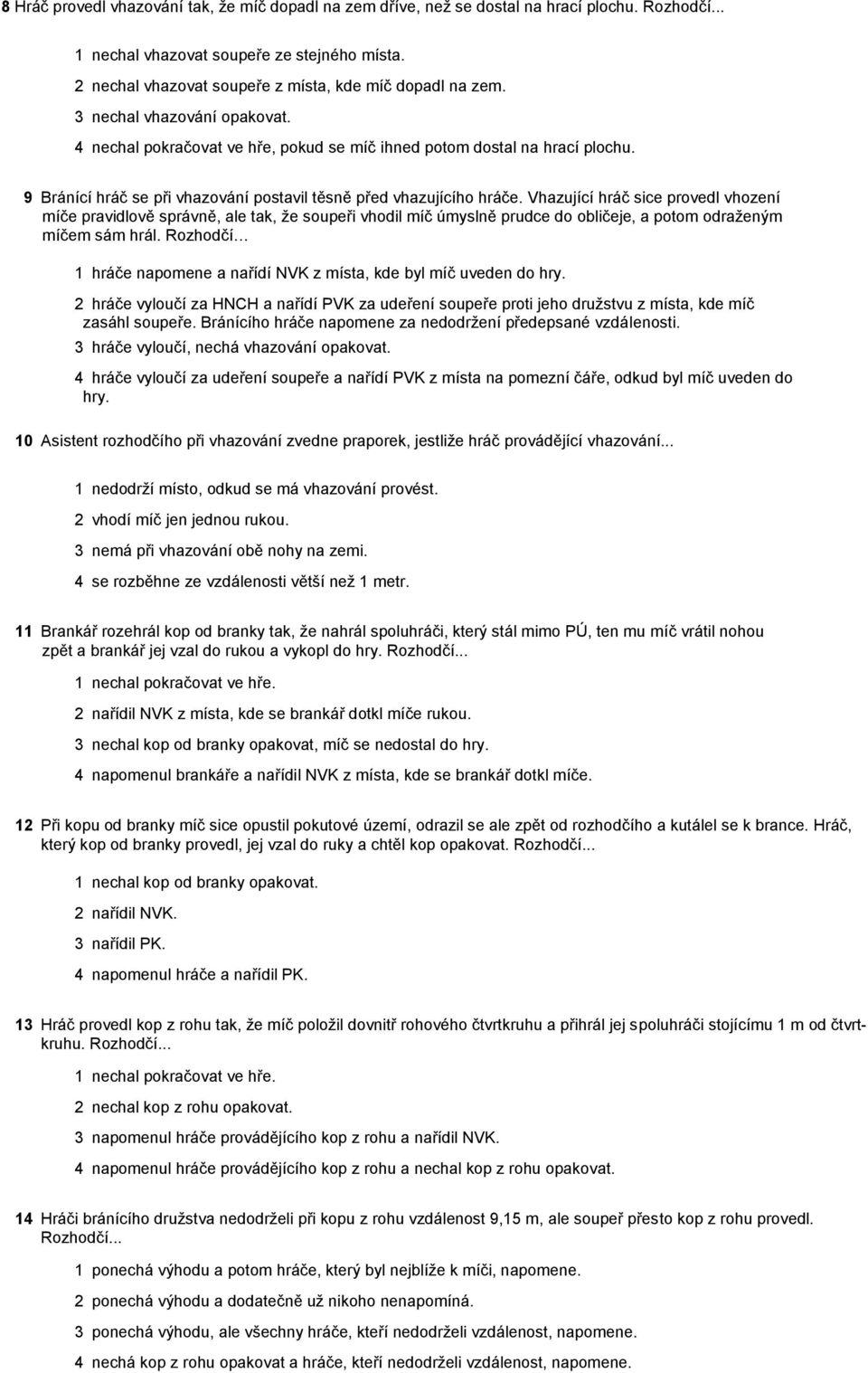 8 Hráč provedl vhazování tak, že míč dopadl na zem dříve, než se dostal na hrací plochu. Rozhodčí...

1 nechal vhazovat soupeře ze stejného místa.

2 nechal vhazovat soupeře z místa, kde míč dopadl na zem.

3 nechal vhazování opakovat.

4 nechal pokračovat ve hře, pokud se míč ihned potom dostal na hrací plochu.

9 Bránící hráč se při vhazování postavil těsně před vhazujícího hráče. Vhazující hráč sice provedl vhození míče pravidlově správně, ale tak, že soupeři vhodil míč úmyslně prudce do obličeje, a potom odraženým míčem sám hrál. Rozhodčí…

1 hráče napomene a nařídí NVK z místa, kde byl míč uveden do hry.

2 hráče vyloučí za HNCH a nařídí PVK za udeření soupeře proti jeho družstvu z místa, kde míč zasáhl soupeře. Bránícího hráče napomene za nedodržení předepsané vzdálenosti.

3 hráče vyloučí, nechá vhazování opakovat.

4 hráče vyloučí za udeření soupeře a nařídí PVK z místa na pomezní čáře, odkud byl míč uveden do hry.

10 Asistent rozhodčího při vhazování zvedne praporek, jestliže hráč provádějící vhazování...

1 nedodrží místo, odkud se má vhazování provést.

2 vhodí míč jen jednou rukou.

3 nemá při vhazování obě nohy na zemi.

4 se rozběhne ze vzdálenosti větší než 1 metr.

11 Brankář rozehrál kop od branky tak, že nahrál spoluhráči, který stál mimo PÚ, ten mu míč vrátil nohou zpět a brankář jej vzal do rukou a vykopl do hry. Rozhodčí...

1 nechal pokračovat ve hře.

2 nařídil NVK z místa, kde se brankář dotkl míče rukou.

3 nechal kop od branky opakovat, míč se nedostal do hry.

4 napomenul brankáře a nařídil NVK z místa, kde se brankář dotkl míče.

12 Při kopu od branky míč sice opustil pokutové území, odrazil se ale zpět od rozhodčího a kutálel se k brance. Hráč, který kop od branky provedl, jej vzal do ruky a chtěl kop opakovat. Rozhodčí...

1 nechal kop od branky opakovat.

2 nařídil NVK.

3 nařídil PK.

4 napomenul hráče a nařídil PK.

13 Hráč provedl kop z rohu tak, že míč položil dovnitř rohového čtvrtkruhu a přihrál jej spoluhráči stojícímu 1 m od čtvrtkruhu. Rozhodčí...

1 nechal pokračovat ve hře.

2 nechal kop z rohu opakovat.

3 napomenul hráče provádějícího kop z rohu a nařídil NVK.

4 napomenul hráče provádějícího kop z rohu a nechal kop z rohu opakovat.

14 Hráči bránícího družstva nedodrželi při kopu z rohu vzdálenost 9,15 m, ale soupeř přesto kop z rohu provedl. Rozhodčí...

1 ponechá výhodu a potom hráče, který byl nejblíže k míči, napomene.

2 ponechá výhodu a dodatečně už nikoho nenapomíná.

3 ponechá výhodu, ale všechny hráče, kteří nedodrželi vzdálenost, napomene.

4 nechá kop z rohu opakovat a hráče, kteří nedodrželi vzdálenost, napomene.